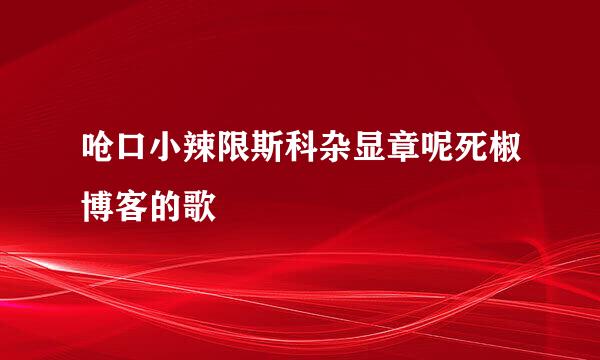 呛口小辣限斯科杂显章呢死椒博客的歌